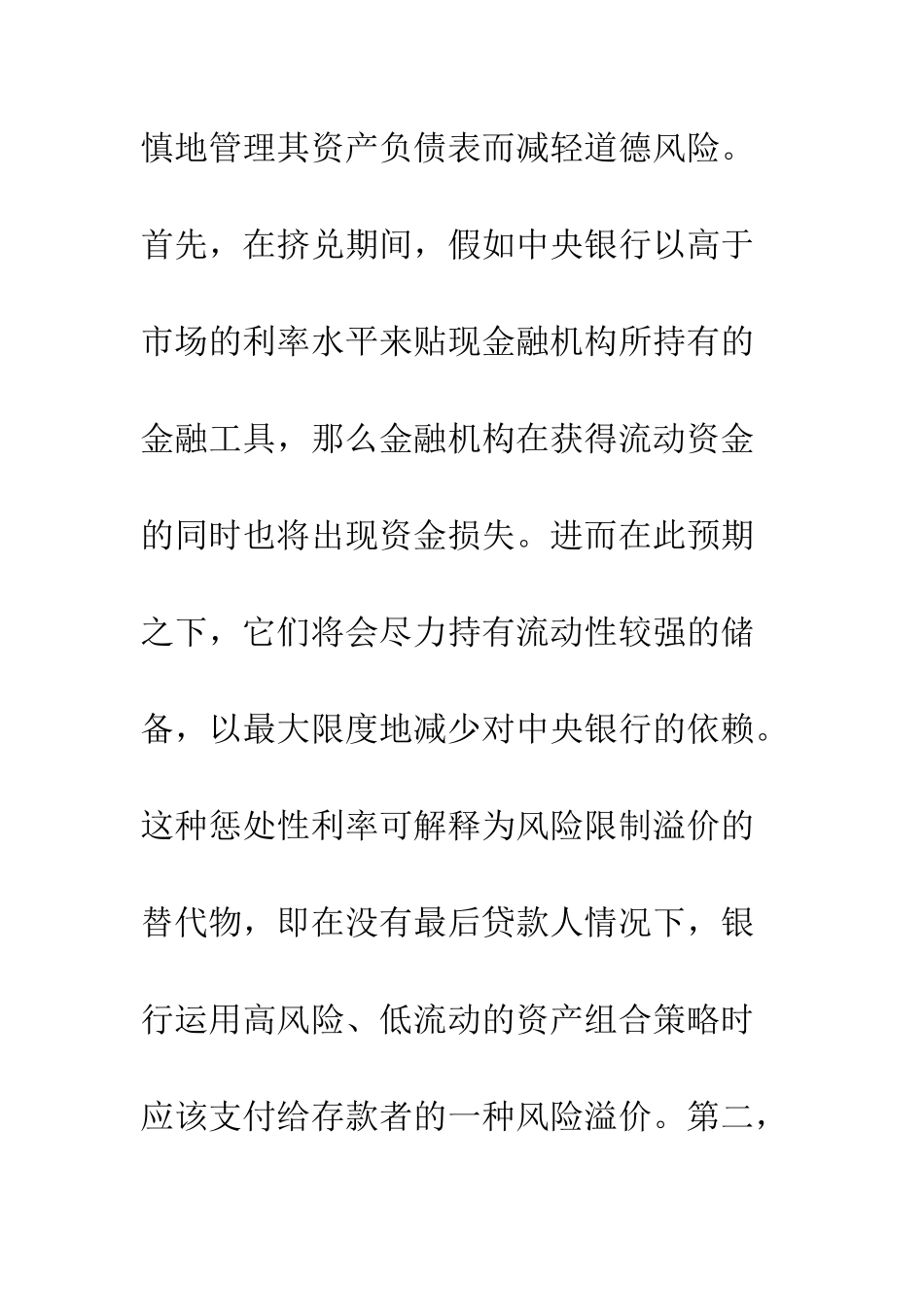 慎地管理其资产负债表而减轻道德风险。首先，在挤兑期间，假如中央银行以高于市场的利率水平来贴现金融机构所持有的金融工具，那么金融机构在获得流动资金的同时也将出现资金损失。进而在此预期之下，它们将会尽力持有流动性较强的储备，以最大限度地减少对中央银行的依赖。这种惩处性利率可解释为风险限制溢价的替代物，即在没有最后贷款人情况下，银行运用高风险、低流动的资产组合策略时应该支付给存款者的一种风险溢价。第二，